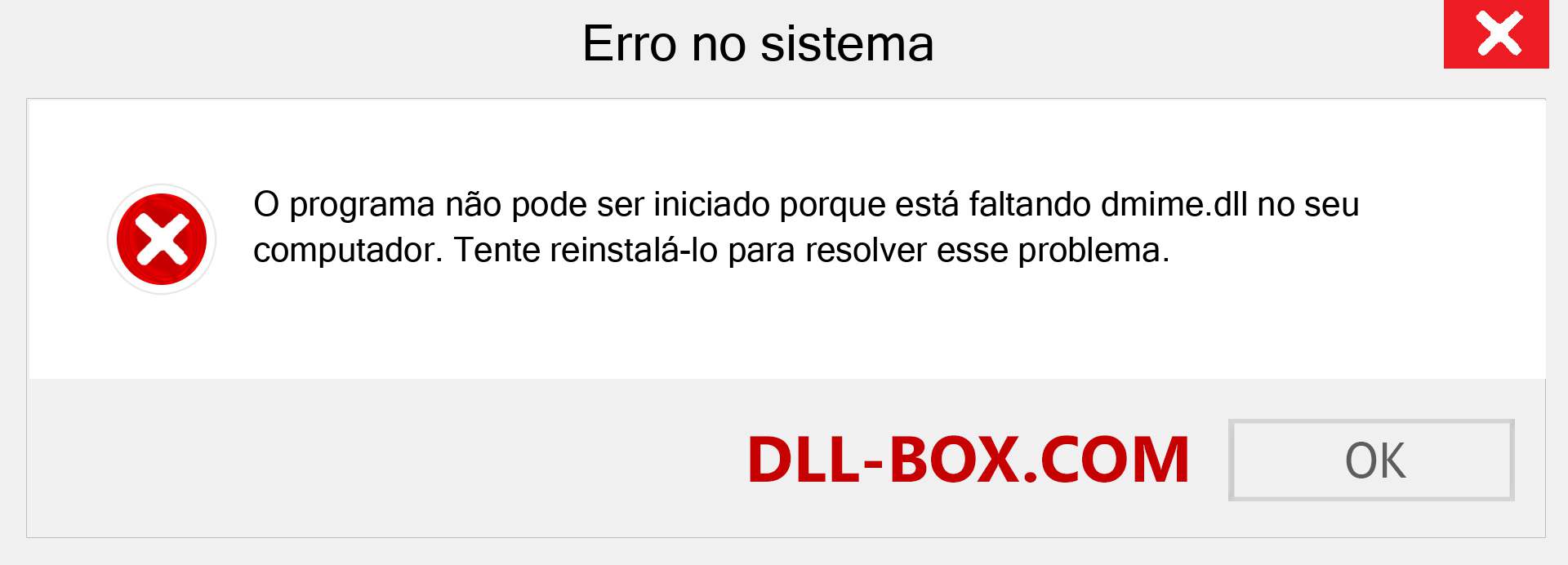 Erro no sistema

O programa não pode ser iniciado porque está faltando dmime.dll no seu computador. Tente reinstalá-lo para resolver esse problema.

DLL-BOX.COM

OK